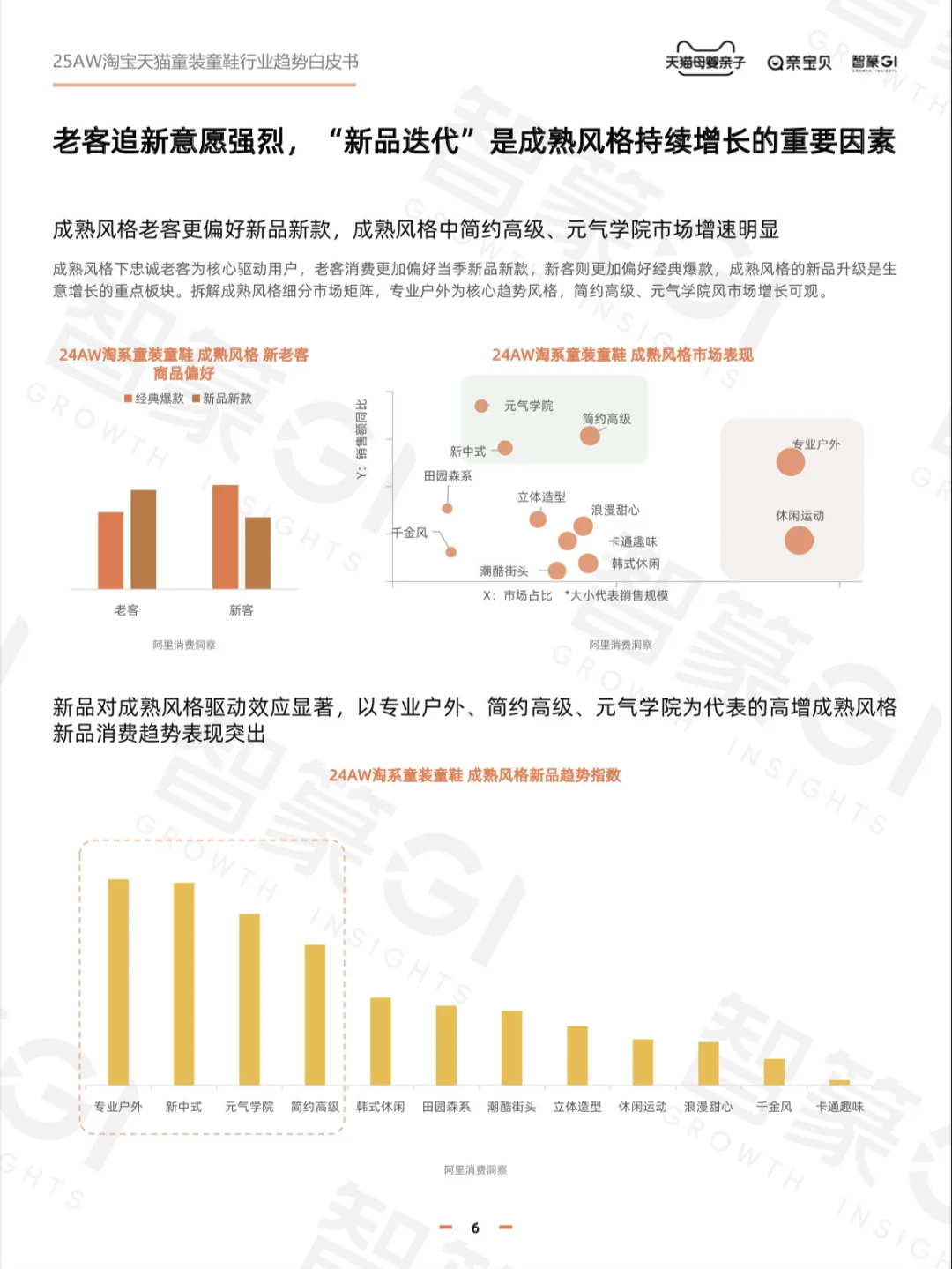 25AW淘宝天猫童装童鞋行业趋势白皮书

天猫母婴亲子 亲宝贝 智篆GI

老客追新意愿强烈，“新品迭代”是成熟风格持续增长的重要因素

成熟风格老客更偏好新品新款，成熟风格中简约高级、元气学院市场增速明显

成熟风格下忠诚老客为核心驱动用户，老客消费更加偏好当季新品新款，新客则更加偏好经典爆款，成熟风格的新品升级是生意增长的重点板块。拆解成熟风格细分市场矩阵，专业户外为核心趋势风格，简约高级、元气学院风市场增长可观。

24AW淘系童装童鞋 成熟风格 新老客商品偏好

经典爆款 新品新款

老客 新客

阿里消费洞察

24AW淘系童装童鞋 成熟风格市场表现

Y：销售额同比

元气学院
简约高级
新中式
田园森系
立体造型
浪漫甜心
千金风
卡通趣味
韩式休闲
潮酷街头
专业户外
休闲运动

X：市场占比 *大小代表销售规模

阿里消费洞察

新品对成熟风格驱动效应显著，以专业户外、简约高级、元气学院为代表的高增成熟风格新品消费趋势表现突出

24AW淘系童装童鞋 成熟风格新品趋势指数

专业户外 新中式 元气学院 简约高级 韩式休闲 田园森系 潮酷街头 立体造型 休闲运动 浪漫甜心 千金风 卡通趣味

阿里消费洞察

6